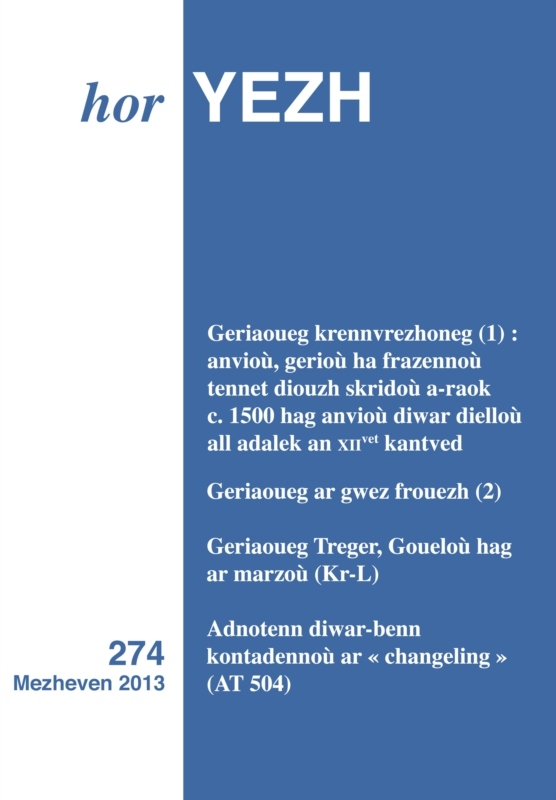 hor YEZH

Geriaoueg krennvrezhoneg (1) : anvioù, gerioù ha frazennoù tennet diouzh skridoù a-raok c. 1500 hag anvioù diwar dielloù all adalek an XII$^{vet}$ kantved

Geriaoueg ar gwez frouezh (2)

Geriaoueg Treger, Goueloù hag ar marzoù (Kr-L)

Adnotenn diwar-benn kontadennoù ar « changeling » (AT 504)

274
Mezheven 2013